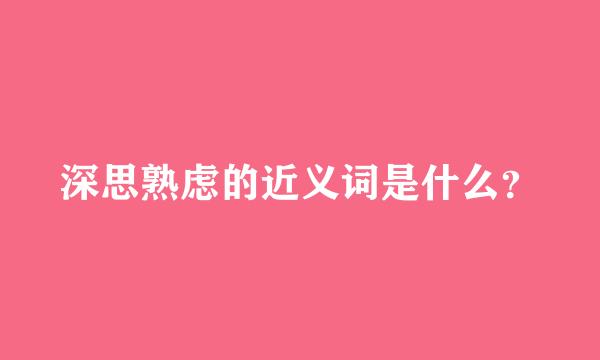 深思熟虑的近义词是什么?